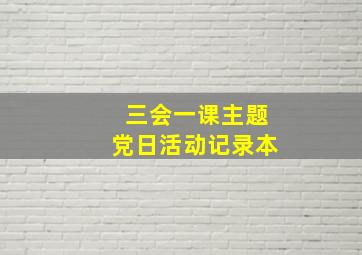 三会一课主题
党日活动记录本